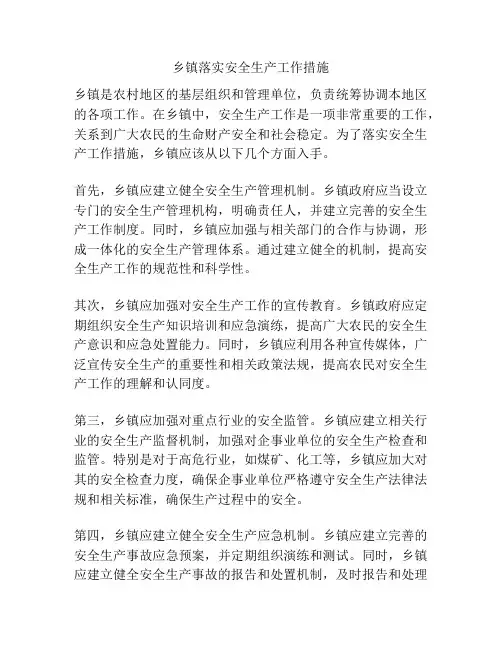 乡镇落实安全生产工作措施

乡镇是农村地区的基层组织和管理单位，负责统筹协调本地区的各项工作。在乡镇中，安全生产工作是一项非常重要的工作，关系到广大农民的生命财产安全和社会稳定。为了落实安全生产工作措施，乡镇应该从以下几个方面入手。

首先，乡镇应建立健全安全生产管理机制。乡镇政府应当设立专门的安全生产管理机构，明确责任人，并建立完善的安全生产工作制度。同时，乡镇应加强与相关部门的合作与协调，形成一体化的安全生产管理体系。通过建立健全的机制，提高安全生产工作的规范性和科学性。

其次，乡镇应加强对安全生产工作的宣传教育。乡镇政府应定期组织安全生产知识培训和应急演练，提高广大农民的安全生产意识和应急处置能力。同时，乡镇应利用各种宣传媒体，广泛宣传安全生产的重要性和相关政策法规，提高农民对安全生产工作的理解和认同度。

第三，乡镇应加强对重点行业的安全监管。乡镇应建立相关行业的安全生产监督机制，加强对企事业单位的安全生产检查和监管。特别是对于高危行业，如煤矿、化工等，乡镇应加大对其的安全检查力度，确保企事业单位严格遵守安全生产法律法规和相关标准，确保生产过程中的安全。

第四，乡镇应建立健全安全生产应急机制。乡镇应建立完善的安全生产事故应急预案，并定期组织演练和测试。同时，乡镇应建立健全安全生产事故的报告和处置机制，及时报告和处理